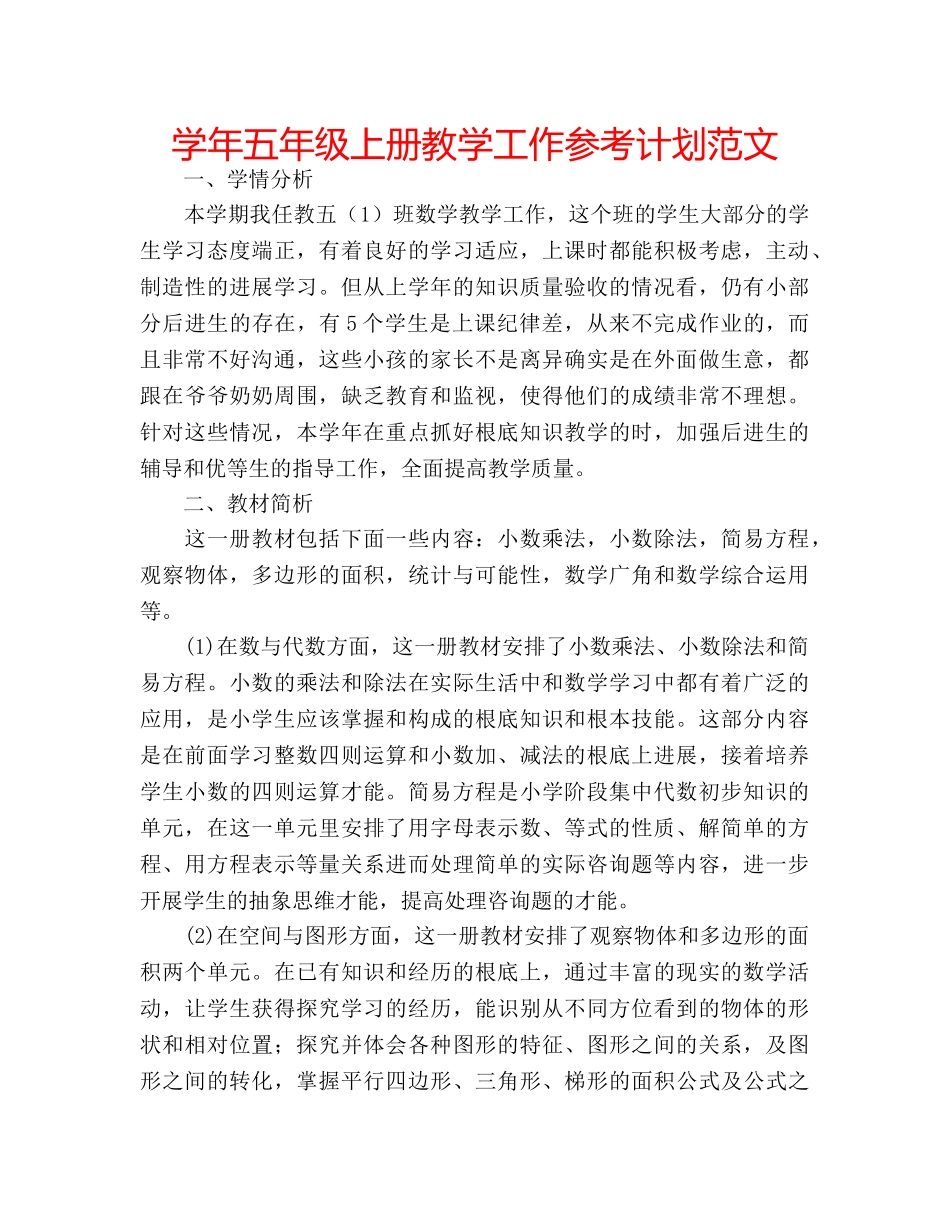 学年五年级上册教学工作参考计划范文

一、学情分析

本学期我任教五（1）班数学教学工作，这个班的学生大部分的学生学习态度端正，有着良好的学习适应，上课时都能积极考虑，主动、制造性的进展学习。但从上学年的知识质量验收的情况看，仍有小部分后进生的存在，有5个学生是上课纪律差，从来不完成作业的，而且非常不好沟通，这些小孩的家长不是离异确实是在外面做生意，都跟在爷爷奶奶周围，缺乏教育和监视，使得他们的成绩非常不理想。针对这些情况，本学年在重点抓好根底知识教学的时，加强后进生的辅导和优等生的指导工作，全面提高教学质量。

二、教材简析

这一册教材包括下面一些内容：小数乘法，小数除法，简易方程，观察物体，多边形的面积，统计与可能性，数学广角和数学综合运用等。

(1)在数与代数方面，这一册教材安排了小数乘法、小数除法和简易方程。小数的乘法和除法在实际生活中和数学学习中都有着广泛的应用，是小学生应该掌握和构成的根底知识和根本技能。这部分内容是在前面学习整数四则运算和小数加、减法的根底上进展，接着培养学生小数的四则运算才能。简易方程是小学阶段集中代数初步知识的单元，在这一单元里安排了用字母表示数、等式的性质、解简单的方程、用方程表示等量关系进而处理简单的实际咨询题等内容，进一步开展学生的抽象思维才能，提高处理咨询题的才能。

(2)在空间与图形方面，这一册教材安排了观察物体和多边形的面积两个单元。在已有知识和经历的根底上，通过丰富的现实的数学活动，让学生获得探究学习的经历，能识别从不同方位看到的物体的形状和相对位置；探究并体会各种图形的特征、图形之间的关系，及图形之间的转化，掌握平行四边形、三角形、梯形的面积公式及公式之